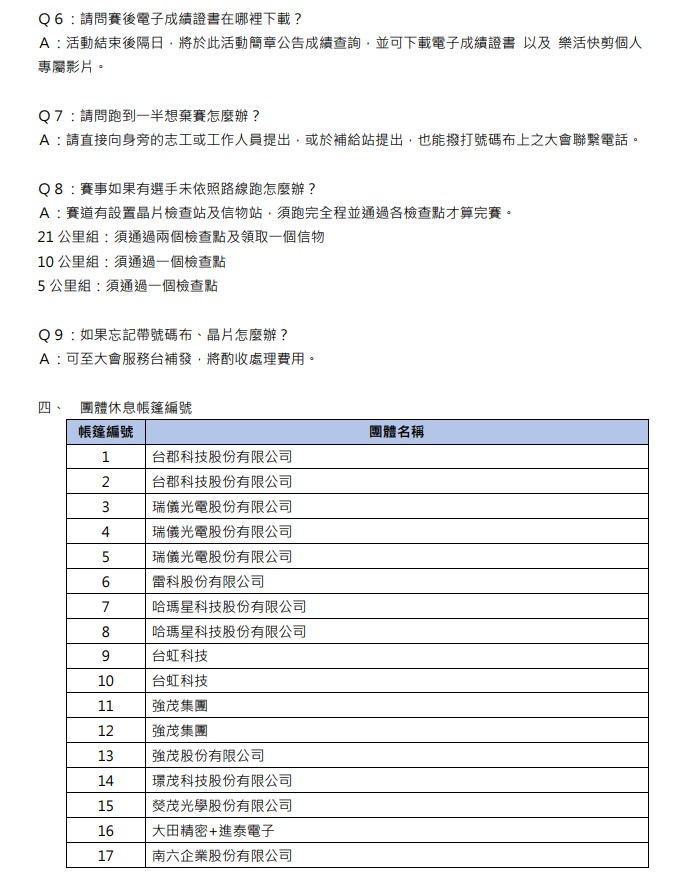 Q 6：請問賽後電子成績證書在哪裡下載？
A：活動結束後隔日，將於此活動簡章公告成績查詢，並可下載電子成績證書 以及 樂活快剪個人專屬影片。

Q 7：請問跑到一半想棄賽怎麼辦？
A：請直接向身旁的志工或工作人員提出，或於補給站提出，也能撥打號碼布上之大會聯繫電話。

Q 8：賽事如果有選手未依照路線跑怎麼辦？
A：賽道有設置晶片檢查站及信物站，須跑完全程並通過各檢查點才算完賽。
21 公里組：須通過兩個檢查點及領取一個信物
10 公里組：須通過一個檢查點
5 公里組：須通過一個檢查點

Q 9：如果忘記帶號碼布、晶片怎麼辦？
A：可至大會服務台補發，將酌收處理費用。

四、 團體休息帳篷編號

| 帳篷編號 | 團體名稱 |
|---|---|
| 1 | 台郡科技股份有限公司 |
| 2 | 台郡科技股份有限公司 |
| 3 | 瑞儀光電股份有限公司 |
| 4 | 瑞儀光電股份有限公司 |
| 5 | 瑞儀光電股份有限公司 |
| 6 | 雷科股份有限公司 |
| 7 | 哈瑪星科技股份有限公司 |
| 8 | 哈瑪星科技股份有限公司 |
| 9 | 台虹科技 |
| 10 | 台虹科技 |
| 11 | 強茂集團 |
| 12 | 強茂集團 |
| 13 | 強茂股份有限公司 |
| 14 | 環茂科技股份有限公司 |
| 15 | 熒茂光學股份有限公司 |
| 16 | 大田精密+進泰電子 |
| 17 | 南六企業股份有限公司 |